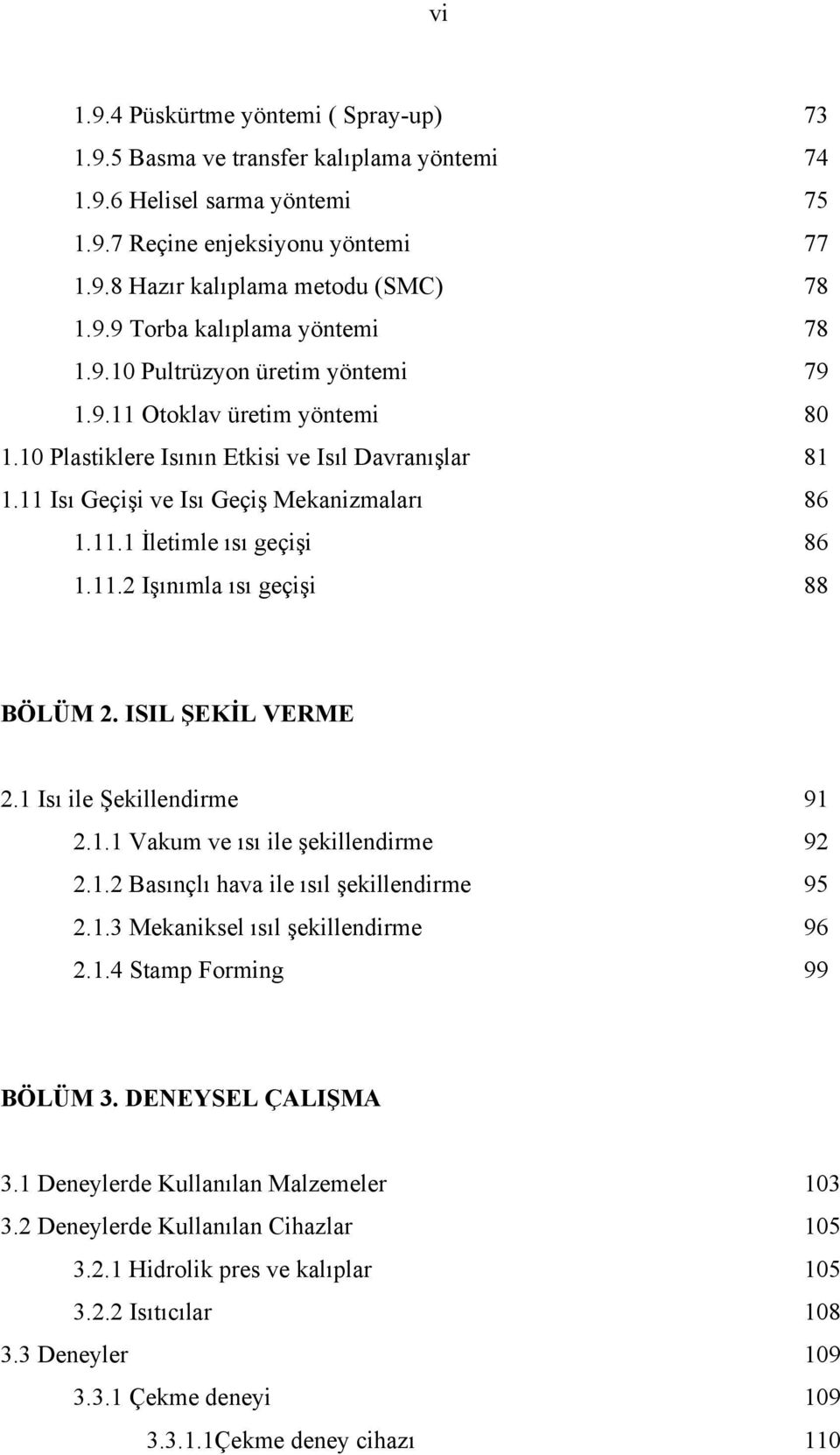 vi

1.9.4 Püskürtme yöntemi ( Spray-up) 73
1.9.5 Basma ve transfer kalıplama yöntemi 74
1.9.6 Helisel sarma yöntemi 75
1.9.7 Reçine enjeksiyonu yöntemi 77
1.9.8 Hazır kalıplama metodu (SMC) 78
1.9.9 Torba kalıplama yöntemi 78
1.9.10 Pultrüzyon üretim yöntemi 79
1.9.11 Otoklav üretim yöntemi 80
1.10 Plastiklere Isının Etkisi ve Isıl Davranışlar 81
1.11 Isı Geçişi ve Isı Geçiş Mekanizmaları 86
1.11.1 İletimle ısı geçişi 86
1.11.2 Işınımla ısı geçişi 88

BÖLÜM 2. ISIL ŞEKİL VERME

2.1 Isı ile Şekillendirme 91
2.1.1 Vakum ve ısı ile şekillendirme 92
2.1.2 Basınçlı hava ile ısıl şekillendirme 95
2.1.3 Mekaniksel ısıl şekillendirme 96
2.1.4 Stamp Forming 99

BÖLÜM 3. DENEYSEL ÇALIŞMA

3.1 Deneylerde Kullanılan Malzemeler 103
3.2 Deneylerde Kullanılan Cihazlar 105
3.2.1 Hidrolik pres ve kalıplar 105
3.2.2 Isıtıcılar 108
3.3 Deneyler 109
3.3.1 Çekme deneyi 109
3.3.1.1Çekme deney cihazı 110